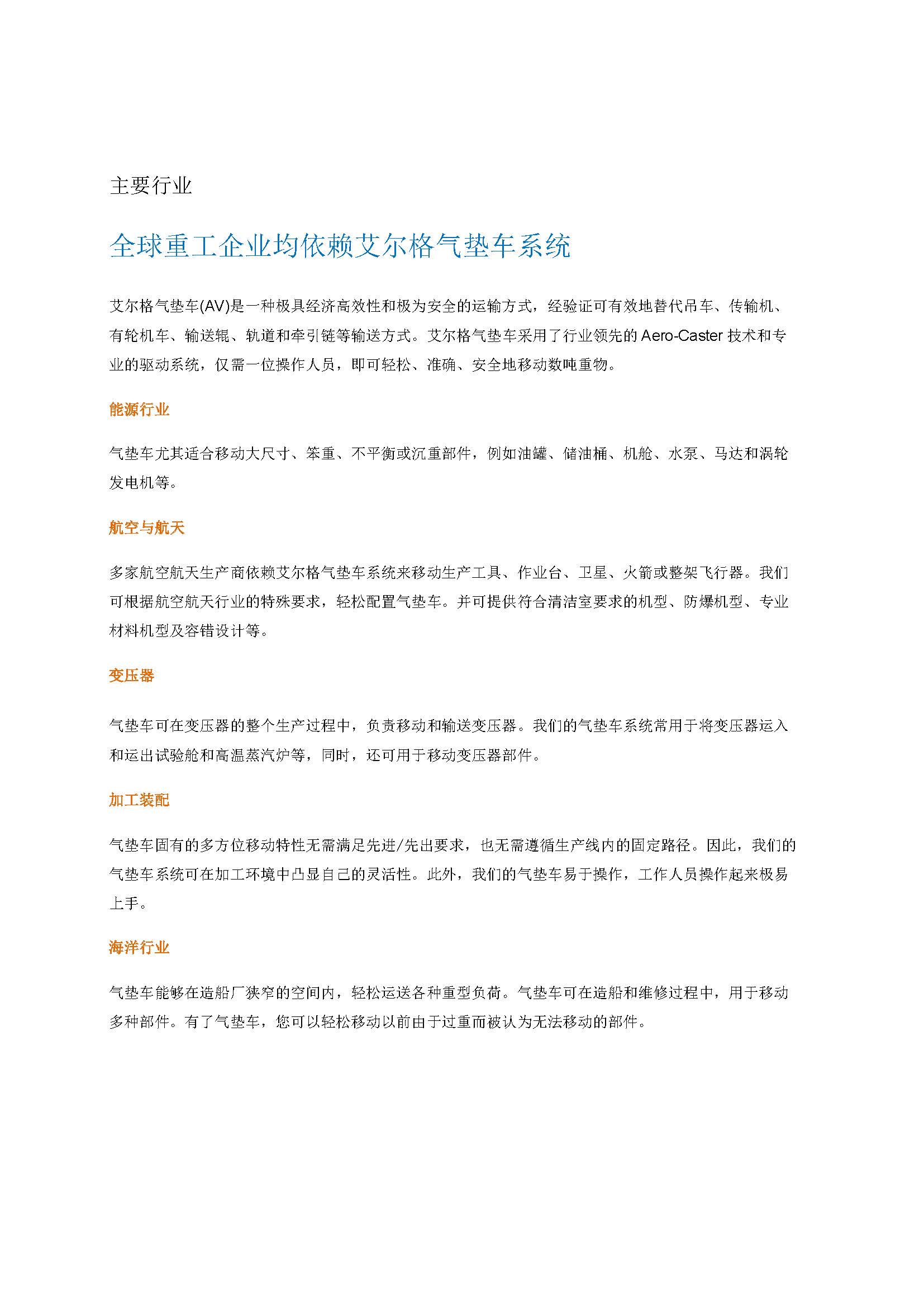 主要行业

全球重工企业均依赖艾尔格气垫车系统

艾尔格气垫车(AV)是一种极具经济高效性和极为安全的运输方式，经验证可有效地替代吊车、传输机、有轮机车、输送辊、轨道和牵引链等输送方式。艾尔格气垫车采用了行业领先的 Aero-Caster 技术和专业的驱动系统，仅需一位操作人员，即可轻松、准确、安全地移动数吨重物。

能源行业

气垫车尤其适合移动大尺寸、笨重、不平衡或沉重部件，例如油罐、储油桶、机舱、水泵、马达和涡轮发电机等。

航空与航天

多家航空航天生产商依赖艾尔格气垫车系统来移动生产工具、作业台、卫星、火箭或整架飞行器。我们可根据航空航天行业的特殊要求，轻松配置气垫车。并可提供符合清洁室要求的机型、防爆机型、专业材料机型及容错设计等。

变压器

气垫车可在变压器的整个生产过程中，负责移动和输送变压器。我们的气垫车系统常用于将变压器运入和运出试验舱和高温蒸汽炉等，同时，还可用于移动变压器部件。

加工装配

气垫车固有的多方位移动特性无需满足先进/先出要求，也无需遵循生产线内的固定路径。因此，我们的气垫车系统可在加工环境中凸显自己的灵活性。此外，我们的气垫车易于操作，工作人员操作起来极易上手。

海洋行业

气垫车能够在造船厂狭窄的空间内，轻松运送各种重型负荷。气垫车可在造船和维修过程中，用于移动多种部件。有了气垫车，您可以轻松移动以前由于过重而被认为无法移动的部件。